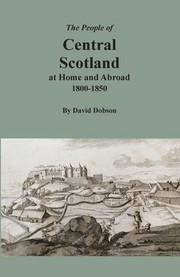 The People of

Central Scotland

at Home and Abroad

1800-1850

By David Dobson